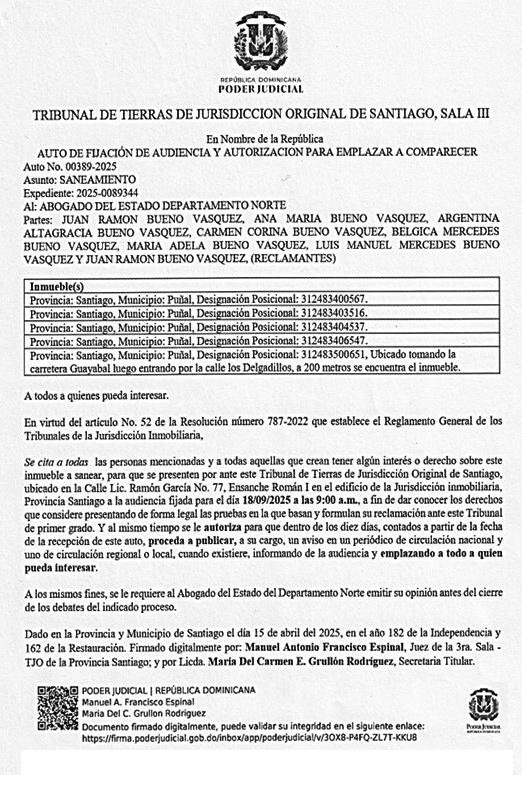 REPÚBLICA DOMINICANA
PODER JUDICIAL

TRIBUNAL DE TIERRAS DE JURISDICCION ORIGINAL DE SANTIAGO, SALA III

En Nombre de la República
AUTO DE FIJACIÓN DE AUDIENCIA Y AUTORIZACION PARA EMPLAZAR A COMPARECER
Auto No. 00389-2025
Asunto: SANEAMIENTO
Expediente: 2025-0089344
Al: ABOGADO DEL ESTADO DEPARTAMENTO NORTE
Partes: JUAN RAMON BUENO VASQUEZ, ANA MARIA BUENO VASQUEZ, ARGENTINA ALTAGRACIA BUENO VASQUEZ, CARMEN CORINA BUENO VASQUEZ, BELGICA MERCEDES BUENO VASQUEZ, MARIA ADELA BUENO VASQUEZ, LUIS MANUEL MERCEDES BUENO VASQUEZ Y JUAN RAMON BUENO VASQUEZ, (RECLAMANTES)

| Inmueble(s) |
|---|
| Provincia: Santiago, Municipio: Puñal, Designación Posicional: 312483400567. |
| Provincia: Santiago, Municipio: Puñal, Designación Posicional: 312483403516. |
| Provincia: Santiago, Municipio: Puñal, Designación Posicional: 312483404537. |
| Provincia: Santiago, Municipio: Puñal, Designación Posicional: 312483406547. |
| Provincia: Santiago, Municipio: Puñal, Designación Posicional: 312483500651, Ubicado tomando la carretera Guayabal luego entrando por la calle los Delgadillos, a 200 metros se encuentra el inmueble. |

A todos a quienes pueda interesar.

En virtud del artículo No. 52 de la Resolución número 787-2022 que establece el Reglamento General de los Tribunales de la Jurisdicción Inmobiliaria,

Se cita a todas las personas mencionadas y a todas aquellas que crean tener algún interés o derecho sobre este inmueble a sanear, para que se presenten por ante este Tribunal de Tierras de Jurisdicción Original de Santiago, ubicado en la Calle Lic. Ramón García No. 77, Ensanche Román I en el edificio de la Jurisdicción inmobiliaria, Provincia Santiago a la audiencia fijada para el día 18/09/2025 a las 9:00 a.m., a fin de dar conocer los derechos que considere presentando de forma legal las pruebas en la que basan y formulan su reclamación ante este Tribunal de primer grado. Y al mismo tiempo se le autoriza para que dentro de los diez días, contados a partir de la fecha de la recepción de este auto, proceda a publicar, a su cargo, un aviso en un periódico de circulación nacional y uno de circulación regional o local, cuando existiere, informando de la audiencia y emplazando a todo a quien pueda interesar.

A los mismos fines, se le requiere al Abogado del Estado del Departamento Norte emitir su opinión antes del cierre de los debates del indicado proceso.

Dado en la Provincia y Municipio de Santiago el día 15 de abril del 2025, en el año 182 de la Independencia y 162 de la Restauración. Firmado digitalmente por: Manuel Antonio Francisco Espinal, Juez de la 3ra. Sala - TJO de la Provincia Santiago; y por Licda. María Del Carmen E. Grullón Rodríguez, Secretaria Titular.

PODER JUDICIAL | REPÚBLICA DOMINICANA
Manuel A. Francisco Espinal
Maria Del C. Grullon Rodriguez
Documento firmado digitalmente, puede validar su integridad en el siguiente enlace:
https://firma.poderjudicial.gob.do/inbox/app/poderjudicial/v/3OX8-P4FQ-ZL7T-KKU8

PODER JUDICIAL
REPÚBLICA DOMINICANA